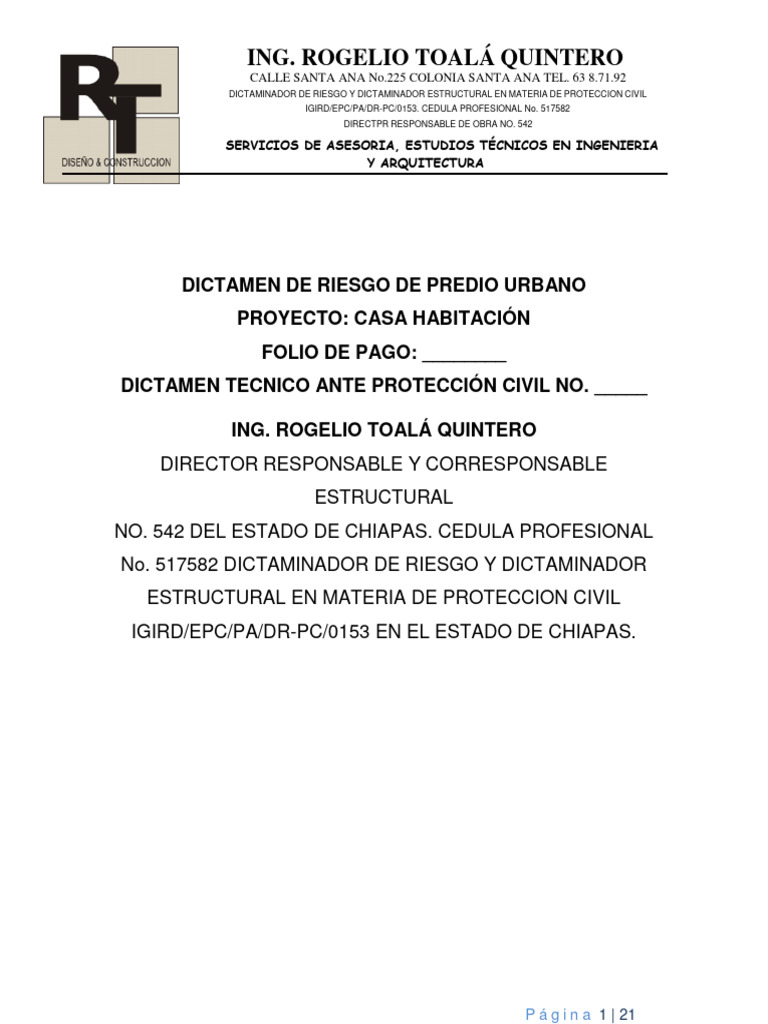 RT
DISEÑO & CONSTRUCCION

ING. ROGELIO TOALÁ QUINTERO
CALLE SANTA ANA No.225 COLONIA SANTA ANA TEL. 63 8.71.92
DICTAMINADOR DE RIESGO Y DICTAMINADOR ESTRUCTURAL EN MATERIA DE PROTECCION CIVIL
IGIRD/EPC/PA/DR-PC/0153. CEDULA PROFESIONAL No. 517582
DIRECTPR RESPONSABLE DE OBRA NO. 542

SERVICIOS DE ASESORIA, ESTUDIOS TÉCNICOS EN INGENIERIA Y ARQUITECTURA

DICTAMEN DE RIESGO DE PREDIO URBANO
PROYECTO: CASA HABITACIÓN
FOLIO DE PAGO: ________
DICTAMEN TECNICO ANTE PROTECCIÓN CIVIL NO. _____

ING. ROGELIO TOALÁ QUINTERO
DIRECTOR RESPONSABLE Y CORRESPONSABLE ESTRUCTURAL
NO. 542 DEL ESTADO DE CHIAPAS. CEDULA PROFESIONAL No. 517582 DICTAMINADOR DE RIESGO Y DICTAMINADOR ESTRUCTURAL EN MATERIA DE PROTECCION CIVIL IGIRD/EPC/PA/DR-PC/0153 EN EL ESTADO DE CHIAPAS.

Página 1 | 21